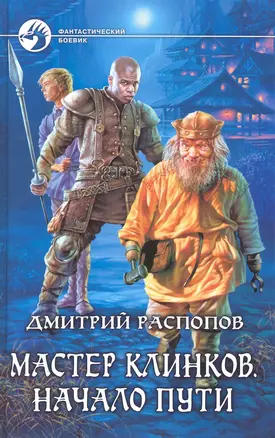 ФАНТАСТИЧЕСКИЙ БОЕВИК

ДМИТРИЙ РАСПОПОВ

МАСТЕР КЛИНКОВ. НАЧАЛО ПУТИ